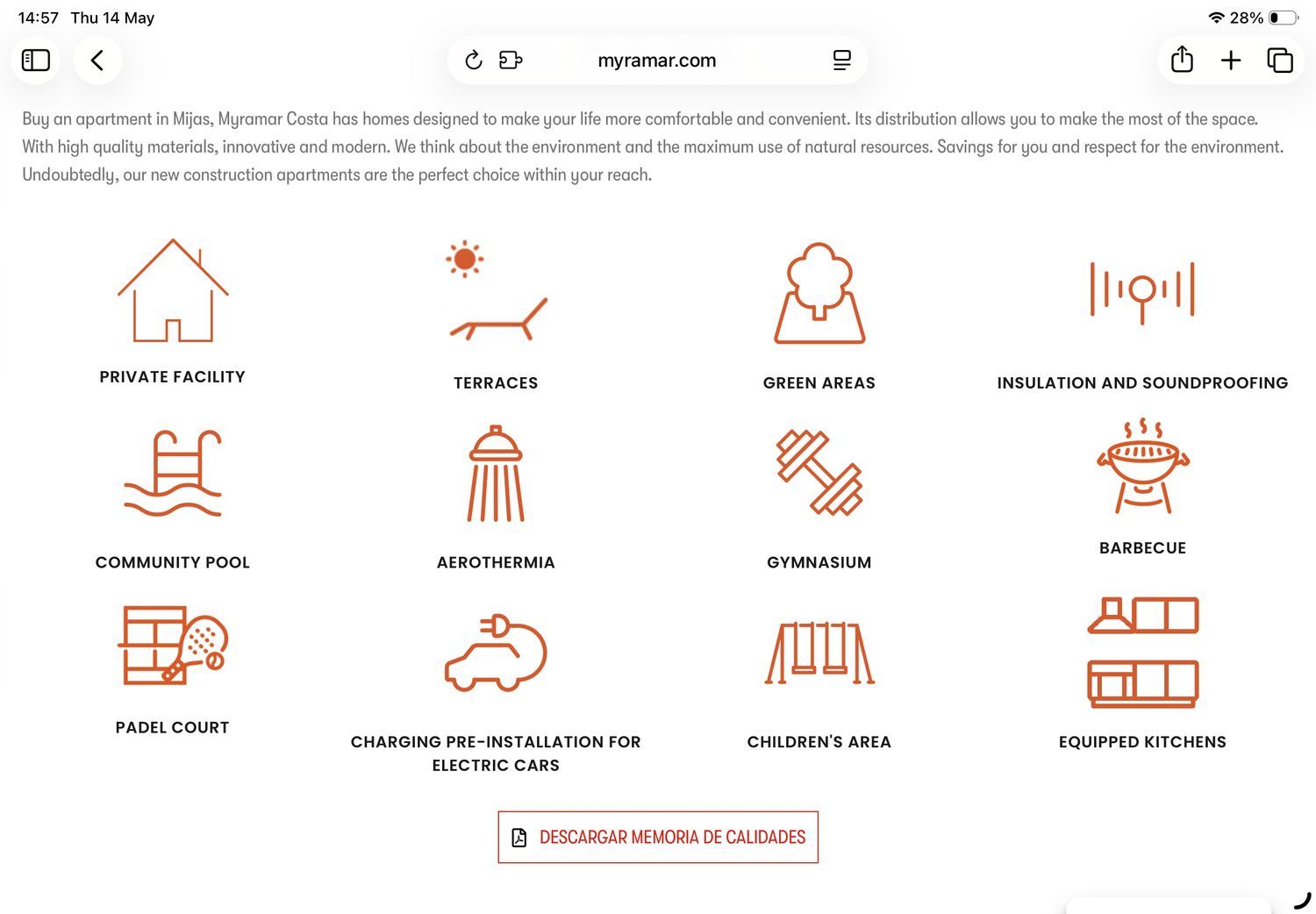 14:57 Thu 14 May

28%

myramar.com

Buy an apartment in Mijas, Myramar Costa has homes designed to make your life more comfortable and convenient. Its distribution allows you to make the most of the space. With high quality materials, innovative and modern. We think about the environment and the maximum use of natural resources. Savings for you and respect for the environment. Undoubtedly, our new construction apartments are the perfect choice within your reach.

PRIVATE FACILITY

TERRACES

GREEN AREAS

INSULATION AND SOUNDPROOFING

COMMUNITY POOL

AEROTHERMIA

GYMNASIUM

BARBECUE

PADEL COURT

CHARGING PRE-INSTALLATION FOR ELECTRIC CARS

CHILDREN'S AREA

EQUIPPED KITCHENS

DESCARGAR MEMORIA DE CALIDADES